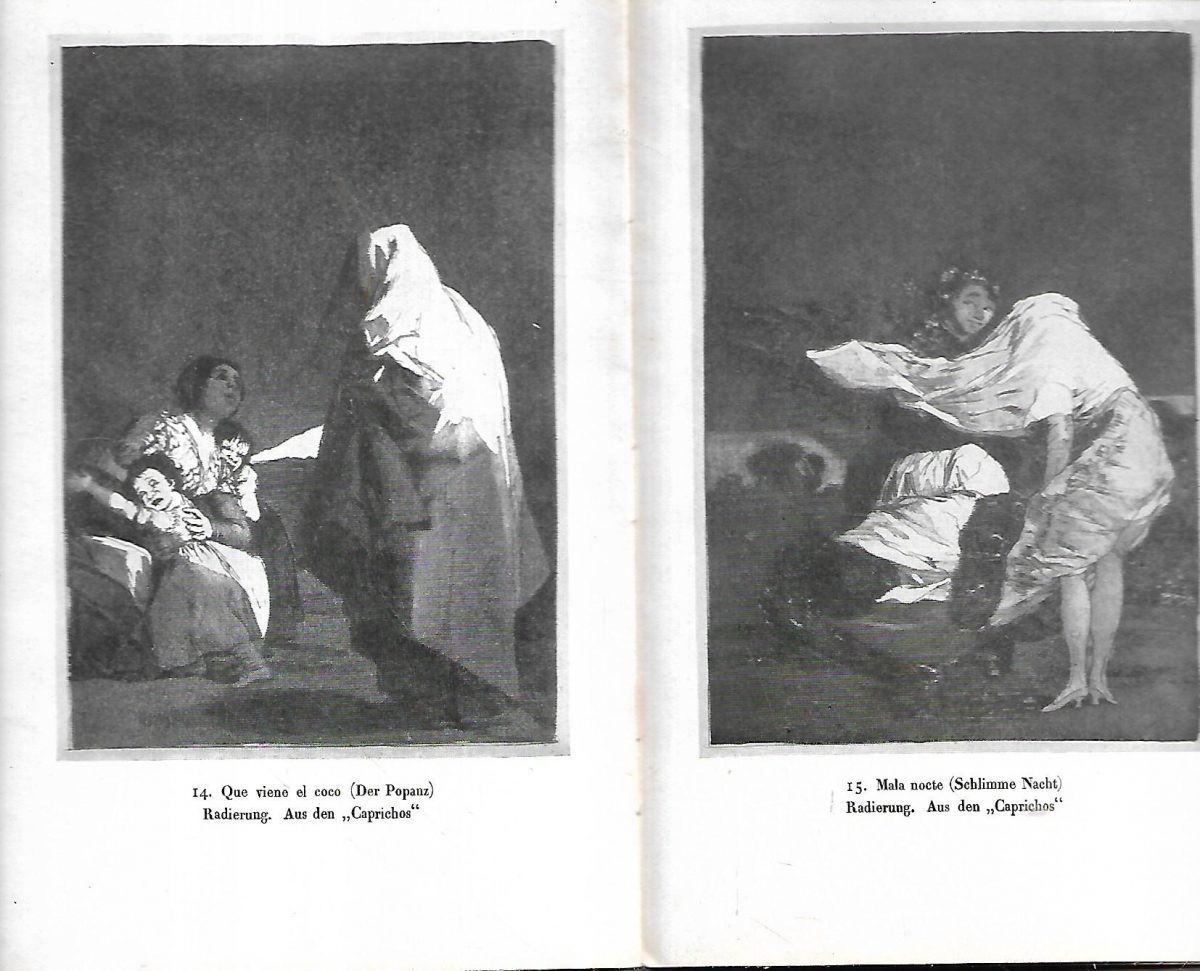 14. Que viene el coco (Der Popanz)
Radierung. Aus den „Caprichos“

15. Mala nocte (Schlimme Nacht)
Radierung. Aus den „Caprichos“